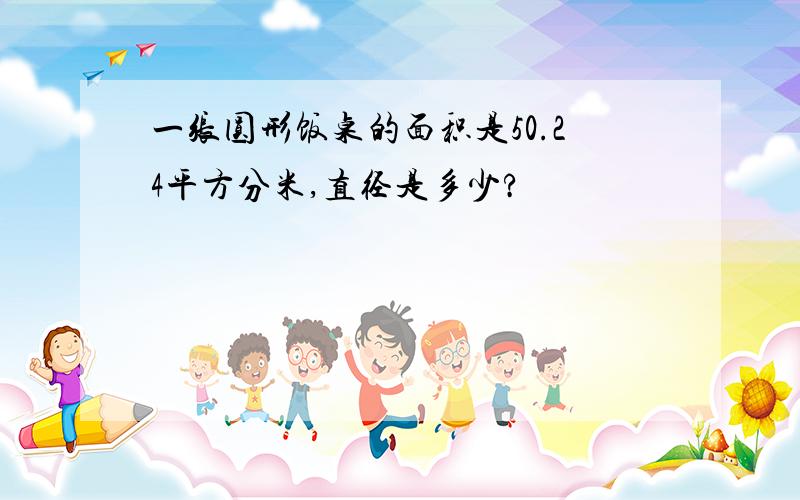 一张圆形饭桌的面积是50.24平方分米,直径是多少?